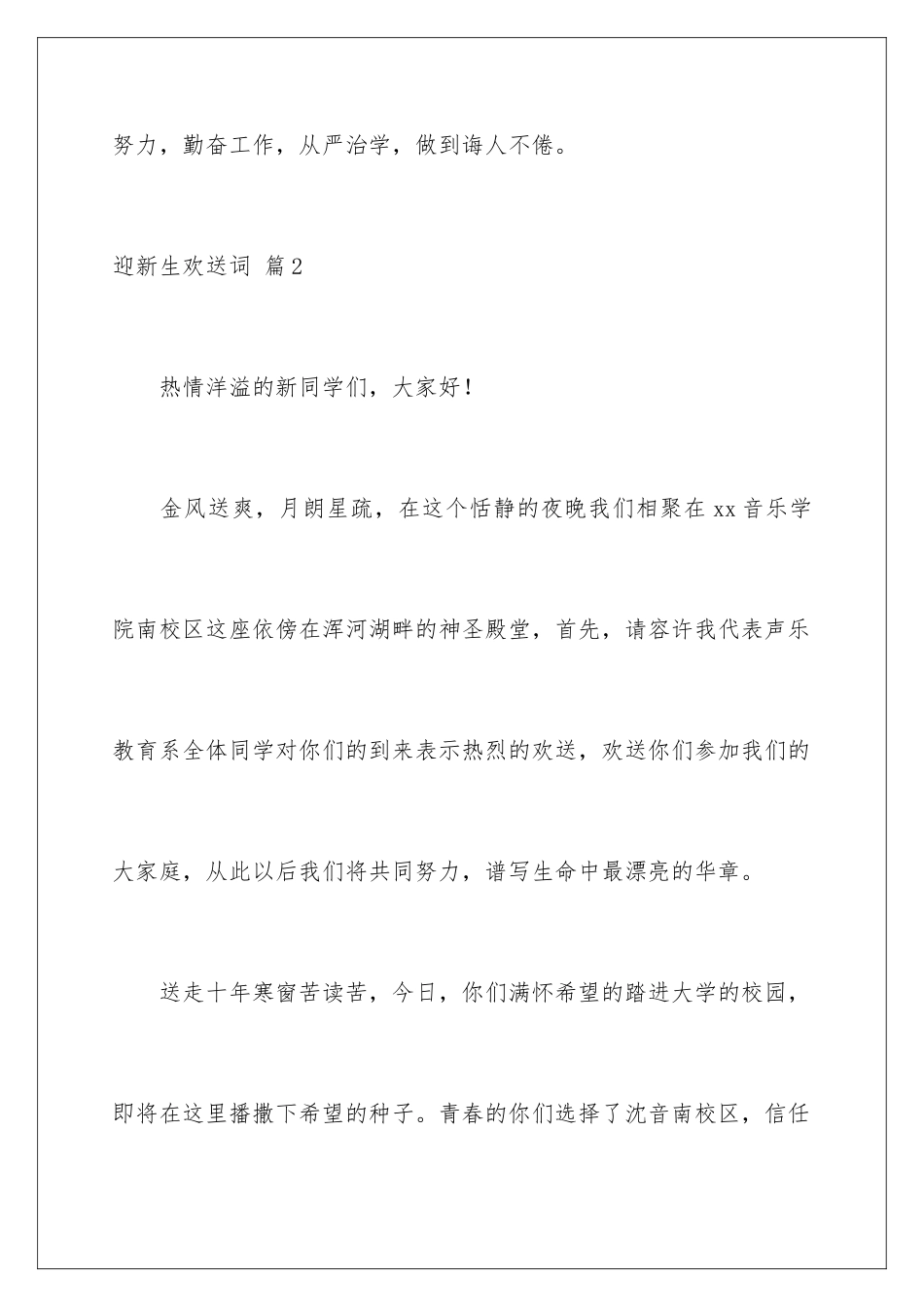 努力，勤奋工作，从严治学，做到诲人不倦。

迎新生欢送词 篇2

热情洋溢的新同学们，大家好！

金风送爽，月朗星疏，在这个恬静的夜晚我们相聚在xx音乐学院南校区这座依傍在浑河湖畔的神圣殿堂，首先，请容许我代表声乐教育系全体同学对你们的到来表示热烈的欢送，欢送你们参加我们的大家庭，从此以后我们将共同努力，谱写生命中最漂亮的华章。

送走十年寒窗苦读苦，今日，你们满怀希望的踏进大学的校园，即将在这里播撒下希望的种子。青春的你们选择了沈音南校区，信任